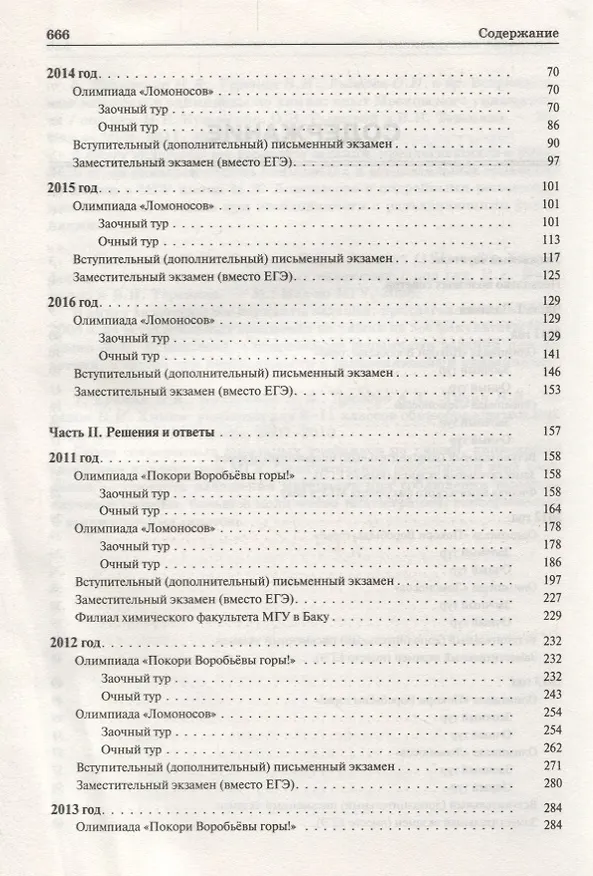 666 Содержание

2014 год 70
Олимпиада «Ломоносов» 70
Заочный тур 70
Очный тур 86
Вступительный (дополнительный) письменный экзамен 90
Заместительный экзамен (вместо ЕГЭ) 97

2015 год 101
Олимпиада «Ломоносов» 101
Заочный тур 101
Очный тур 113
Вступительный (дополнительный) письменный экзамен 117
Заместительный экзамен (вместо ЕГЭ) 125

2016 год 129
Олимпиада «Ломоносов» 129
Заочный тур 129
Очный тур 141
Вступительный (дополнительный) письменный экзамен 146
Заместительный экзамен (вместо ЕГЭ) 153

Часть II. Решения и ответы 157

2011 год 158
Олимпиада «Покори Воробьёвы горы!» 158
Заочный тур 158
Очный тур 164
Олимпиада «Ломоносов» 178
Заочный тур 178
Очный тур 186
Вступительный (дополнительный) письменный экзамен 197
Заместительный экзамен (вместо ЕГЭ) 227
Филиал химического факультета МГУ в Баку 229

2012 год 232
Олимпиада «Покори Воробьёвы горы!» 232
Заочный тур 232
Очный тур 243
Олимпиада «Ломоносов» 254
Заочный тур 254
Очный тур 262
Вступительный (дополнительный) письменный экзамен 271
Заместительный экзамен (вместо ЕГЭ) 280

2013 год 284
Олимпиада «Покори Воробьёвы горы!» 284